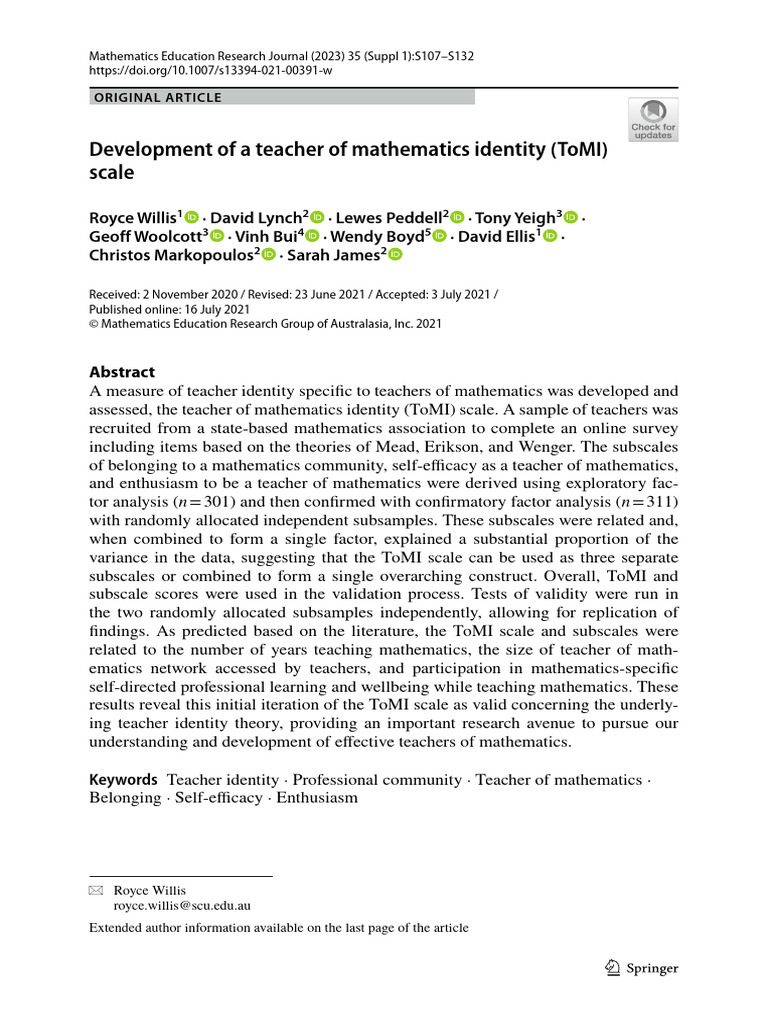 Mathematics Education Research Journal (2023) 35 (Suppl 1):S107–S132
https://doi.org/10.1007/s13394-021-00391-w

ORIGINAL ARTICLE

Check for updates

Development of a teacher of mathematics identity (ToMI) scale

Royce Willis$^1$ · David Lynch$^2$ · Lewes Peddell$^2$ · Tony Yeigh$^3$ · Geoff Woolcott$^3$ · Vinh Bui$^4$ · Wendy Boyd$^5$ · David Ellis$^1$ · Christos Markopoulos$^2$ · Sarah James$^2$

Received: 2 November 2020 / Revised: 23 June 2021 / Accepted: 3 July 2021 / Published online: 16 July 2021
© Mathematics Education Research Group of Australasia, Inc. 2021

Abstract
A measure of teacher identity specific to teachers of mathematics was developed and assessed, the teacher of mathematics identity (ToMI) scale. A sample of teachers was recruited from a state-based mathematics association to complete an online survey including items based on the theories of Mead, Erikson, and Wenger. The subscales of belonging to a mathematics community, self-efficacy as a teacher of mathematics, and enthusiasm to be a teacher of mathematics were derived using exploratory factor analysis ($n=301$) and then confirmed with confirmatory factor analysis ($n=311$) with randomly allocated independent subsamples. These subscales were related and, when combined to form a single factor, explained a substantial proportion of the variance in the data, suggesting that the ToMI scale can be used as three separate subscales or combined to form a single overarching construct. Overall, ToMI and subscale scores were used in the validation process. Tests of validity were run in the two randomly allocated subsamples independently, allowing for replication of findings. As predicted based on the literature, the ToMI scale and subscales were related to the number of years teaching mathematics, the size of teacher of mathematics network accessed by teachers, and participation in mathematics-specific self-directed professional learning and wellbeing while teaching mathematics. These results reveal this initial iteration of the ToMI scale as valid concerning the underlying teacher identity theory, providing an important research avenue to pursue our understanding and development of effective teachers of mathematics.

Keywords Teacher identity · Professional community · Teacher of mathematics · Belonging · Self-efficacy · Enthusiasm

Royce Willis
royce.willis@scu.edu.au

Extended author information available on the last page of the article

Springer